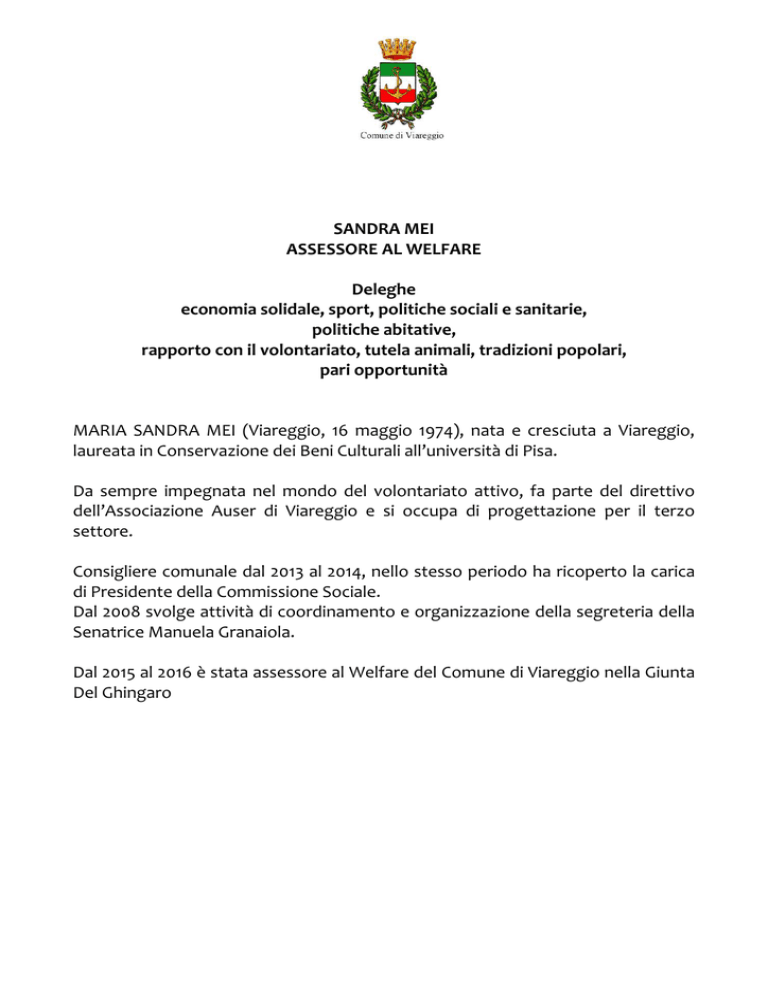 Comune di Viareggio

SANDRA MEI
ASSESSORE AL WELFARE

Deleghe
economia solidale, sport, politiche sociali e sanitarie,
politiche abitative,
rapporto con il volontariato, tutela animali, tradizioni popolari,
pari opportunità

MARIA SANDRA MEI (Viareggio, 16 maggio 1974), nata e cresciuta a Viareggio, laureata in Conservazione dei Beni Culturali all'università di Pisa.

Da sempre impegnata nel mondo del volontariato attivo, fa parte del direttivo dell'Associazione Auser di Viareggio e si occupa di progettazione per il terzo settore.

Consigliere comunale dal 2013 al 2014, nello stesso periodo ha ricoperto la carica di Presidente della Commissione Sociale.
Dal 2008 svolge attività di coordinamento e organizzazione della segreteria della Senatrice Manuela Granaiola.

Dal 2015 al 2016 è stata assessore al Welfare del Comune di Viareggio nella Giunta Del Ghingaro